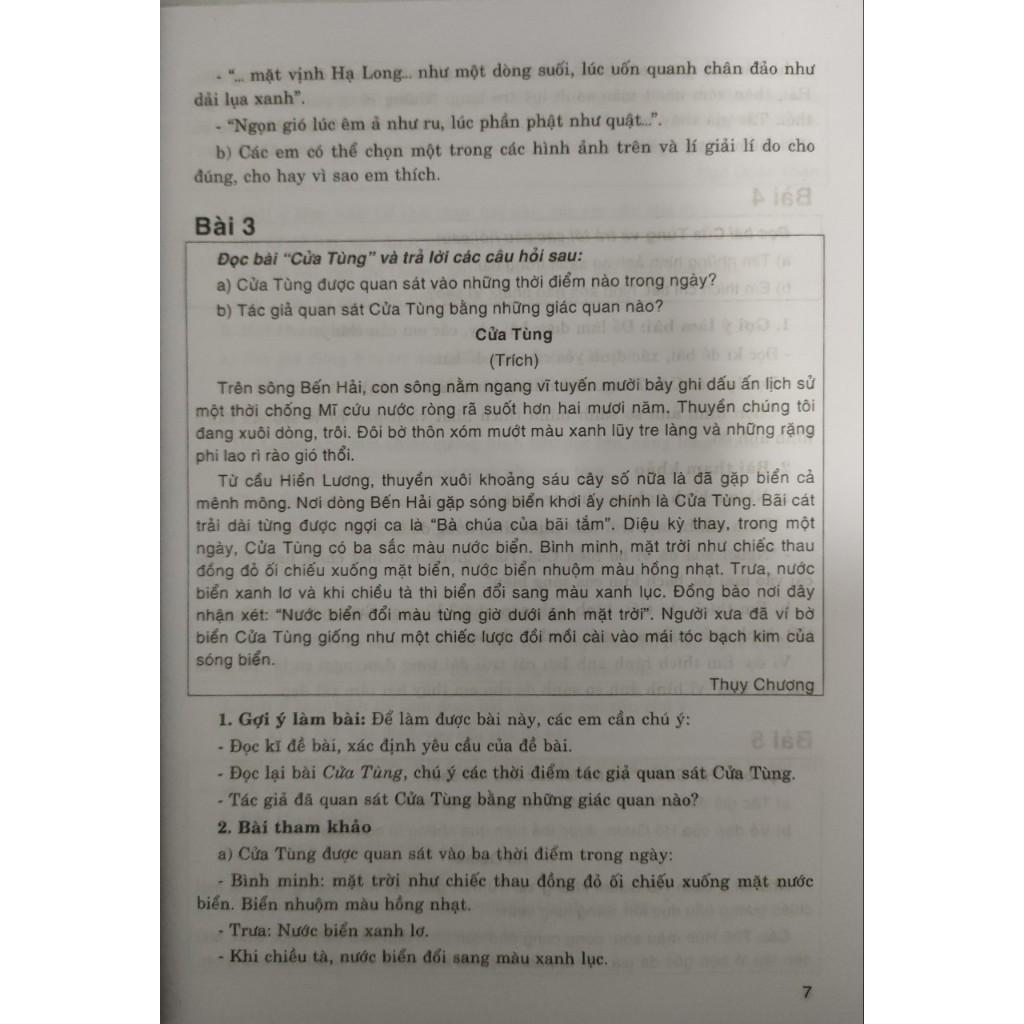 - "... mặt vịnh Hạ Long... như một dòng suối, lúc uốn quanh chân đảo như dải lụa xanh".

- "Ngọn gió lúc êm ả như ru, lúc phần phật như quật...".

b) Các em có thể chọn một trong các hình ảnh trên và lí giải lí do cho đúng, cho hay vì sao em thích.

Bài 3

Đọc bài "Cửa Tùng" và trả lời các câu hỏi sau:

a) Cửa Tùng được quan sát vào những thời điểm nào trong ngày?

b) Tác giả quan sát Cửa Tùng bằng những giác quan nào?

Cửa Tùng

(Trích)

Trên sông Bến Hải, con sông nằm ngang vĩ tuyến mười bảy ghi dấu ấn lịch sử một thời chống Mĩ cứu nước ròng rã suốt hơn hai mươi năm. Thuyền chúng tôi đang xuôi dòng, trôi. Đôi bờ thôn xóm mướt màu xanh lũy tre làng và những rặng phi lao rì rào gió thổi.

Từ cầu Hiền Lương, thuyền xuôi khoảng sáu cây số nữa là đã gặp biển cả mênh mông. Nơi dòng Bến Hải gặp sóng biển khơi ấy chính là Cửa Tùng. Bãi cát trải dài từng được ngợi ca là "Bà chúa của bãi tắm". Diệu kỳ thay, trong một ngày, Cửa Tùng có ba sắc màu nước biển. Bình minh, mặt trời như chiếc thau đồng đỏ ối chiếu xuống mặt biển, nước biển nhuộm màu hồng nhạt. Trưa, nước biển xanh lơ và khi chiều tà thì biển đổi sang màu xanh lục. Đồng bào nơi đây nhận xét: "Nước biển đổi màu từng giờ dưới ánh mặt trời". Người xưa đã ví bờ biển Cửa Tùng giống như một chiếc lược đồi mồi cài vào mái tóc bạch kim của sóng biển.

Thụy Chương

1. Gợi ý làm bài: Để làm được bài này, các em cần chú ý:

- Đọc kĩ đề bài, xác định yêu cầu của đề bài.

- Đọc lại bài Cửa Tùng, chú ý các thời điểm tác giả quan sát Cửa Tùng.

- Tác giả đã quan sát Cửa Tùng bằng những giác quan nào?

2. Bài tham khảo

a) Cửa Tùng được quan sát vào ba thời điểm trong ngày:

- Bình minh: mặt trời như chiếc thau đồng đỏ ối chiếu xuống mặt nước biển. Biển nhuộm màu hồng nhạt.

- Trưa: Nước biển xanh lơ.

- Khi chiều tà, nước biển đổi sang màu xanh lục.

7